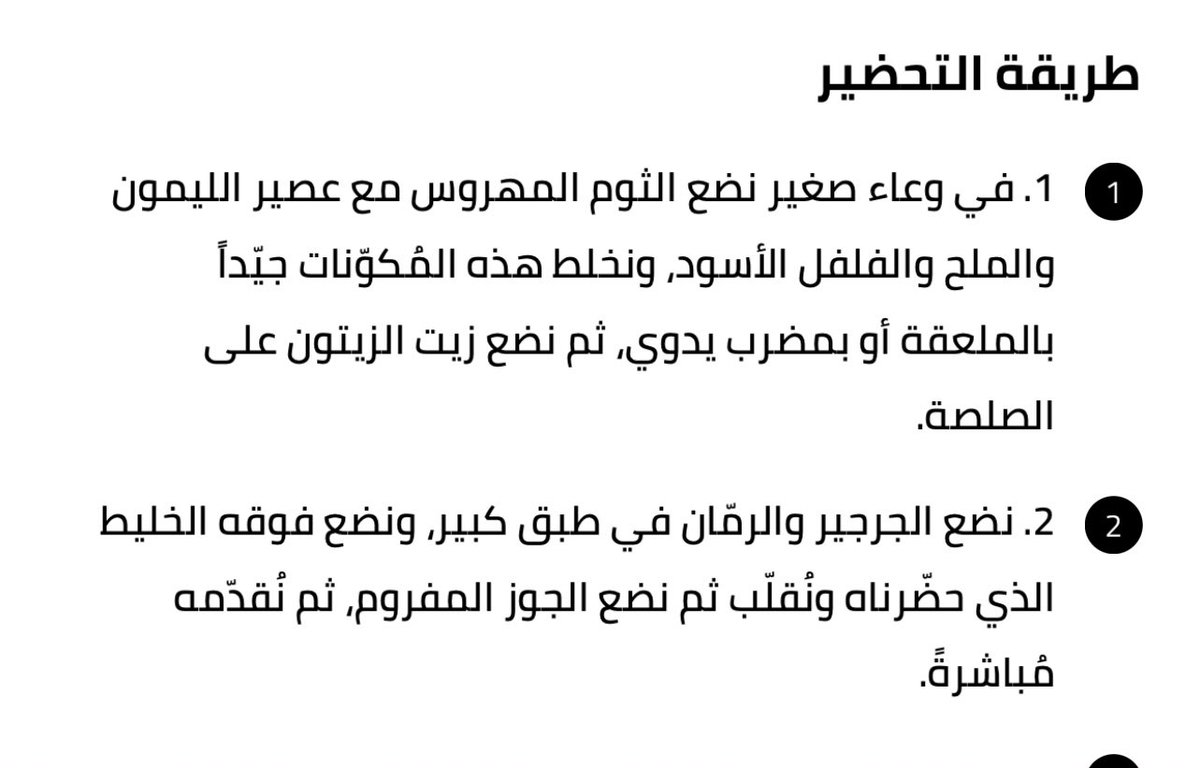 طريقة التحضير

1

1. في وعاء صغير نضع الثوم المهروس مع عصير الليمون والملح والفلفل الأسود، ونخلط هذه المُكوّنات جيّداً بالملعقة أو بمضرب يدوي، ثم نضع زيت الزيتون على الصلصة.

2

2. نضع الجرجير والرمّان في طبق كبير، ونضع فوقه الخليط الذي حضّرناه ونُقلّب ثم نضع الجوز المفروم، ثم نُقدّمه مُباشرةً.